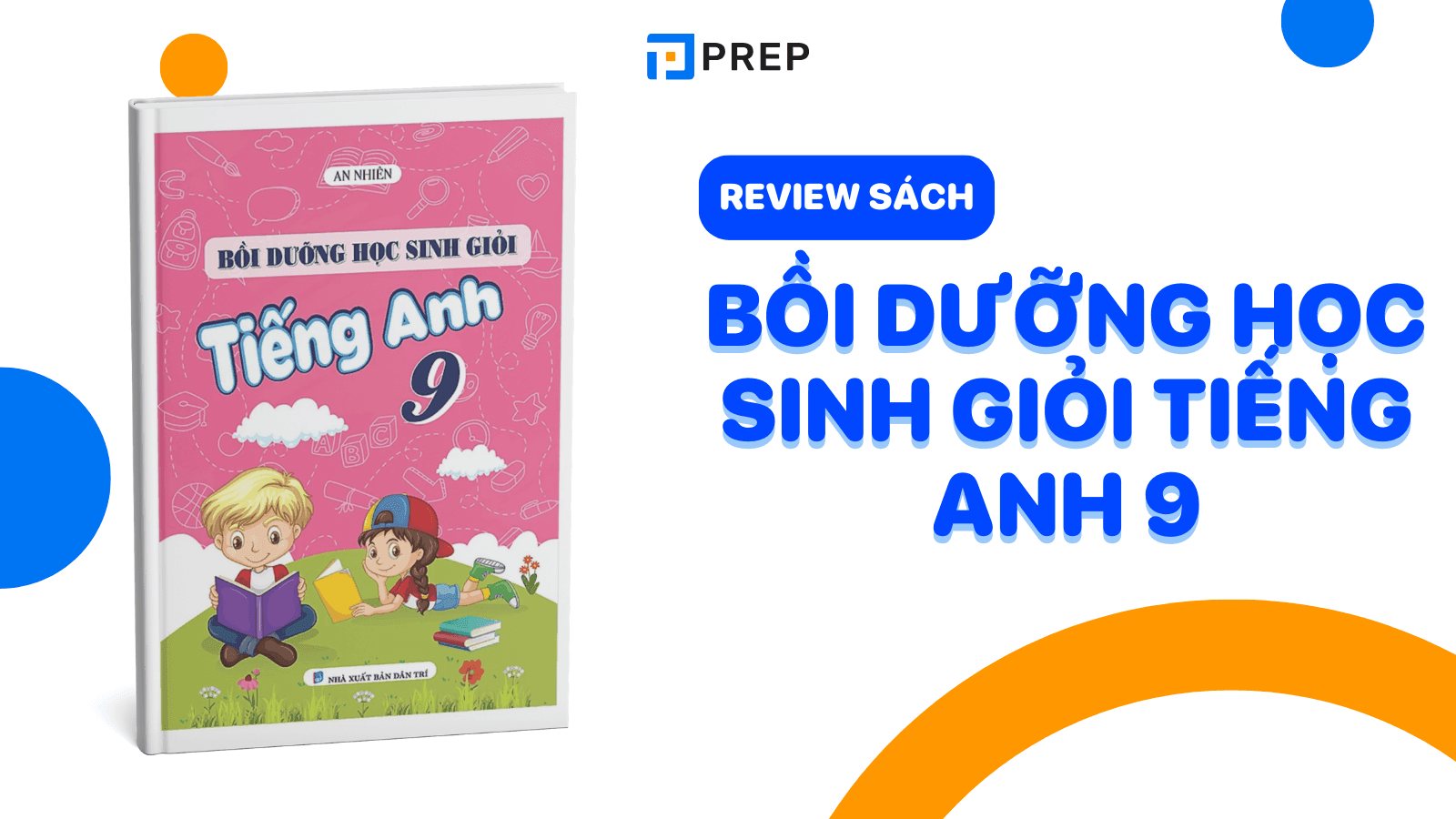 AN NHIÊN

BỒI DƯỠNG HỌC SINH GIỎI

Tiếng Anh 9

NHÀ XUẤT BẢN DÂN TRÍ

PREP

REVIEW SÁCH

BỒI DƯỠNG HỌC SINH GIỎI TIẾNG ANH 9